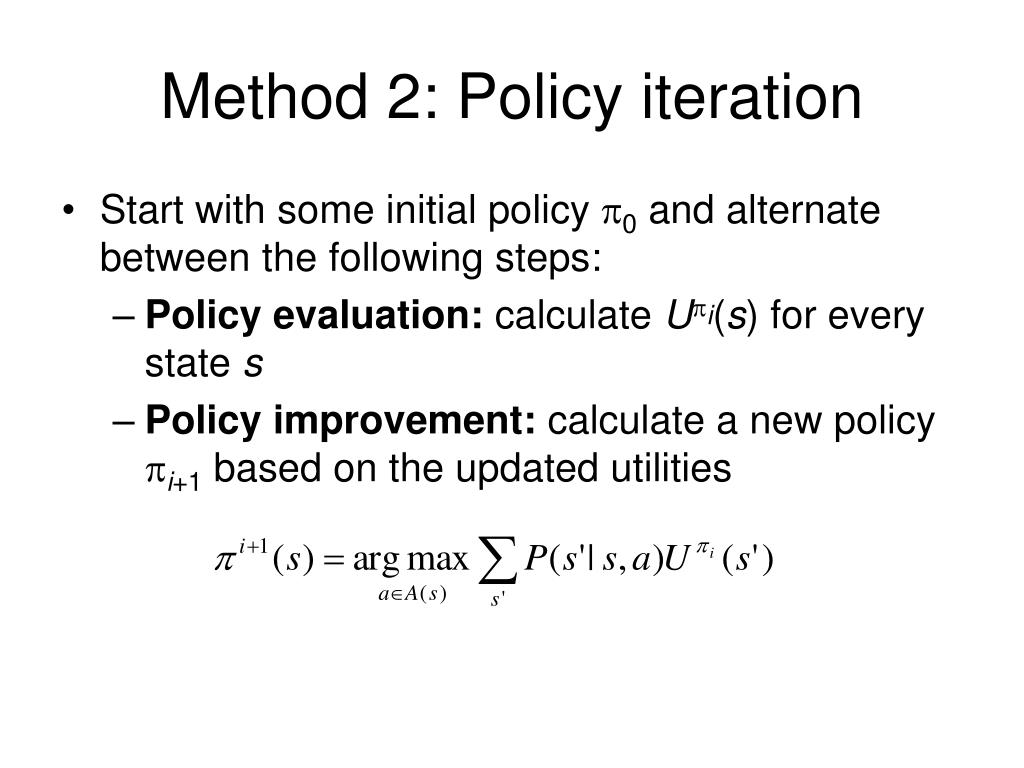 Method 2: Policy iteration

• Start with some initial policy $\pi_0$ and alternate between the following steps:
 – **Policy evaluation:** calculate $U^{\pi_i}(s)$ for every state $s$
 – **Policy improvement:** calculate a new policy $\pi_{i+1}$ based on the updated utilities

$\pi^{i+1}(s) = \arg\max_{a \in A(s)} \sum_{s'} P(s' | s, a) U^{\pi_i}(s')$